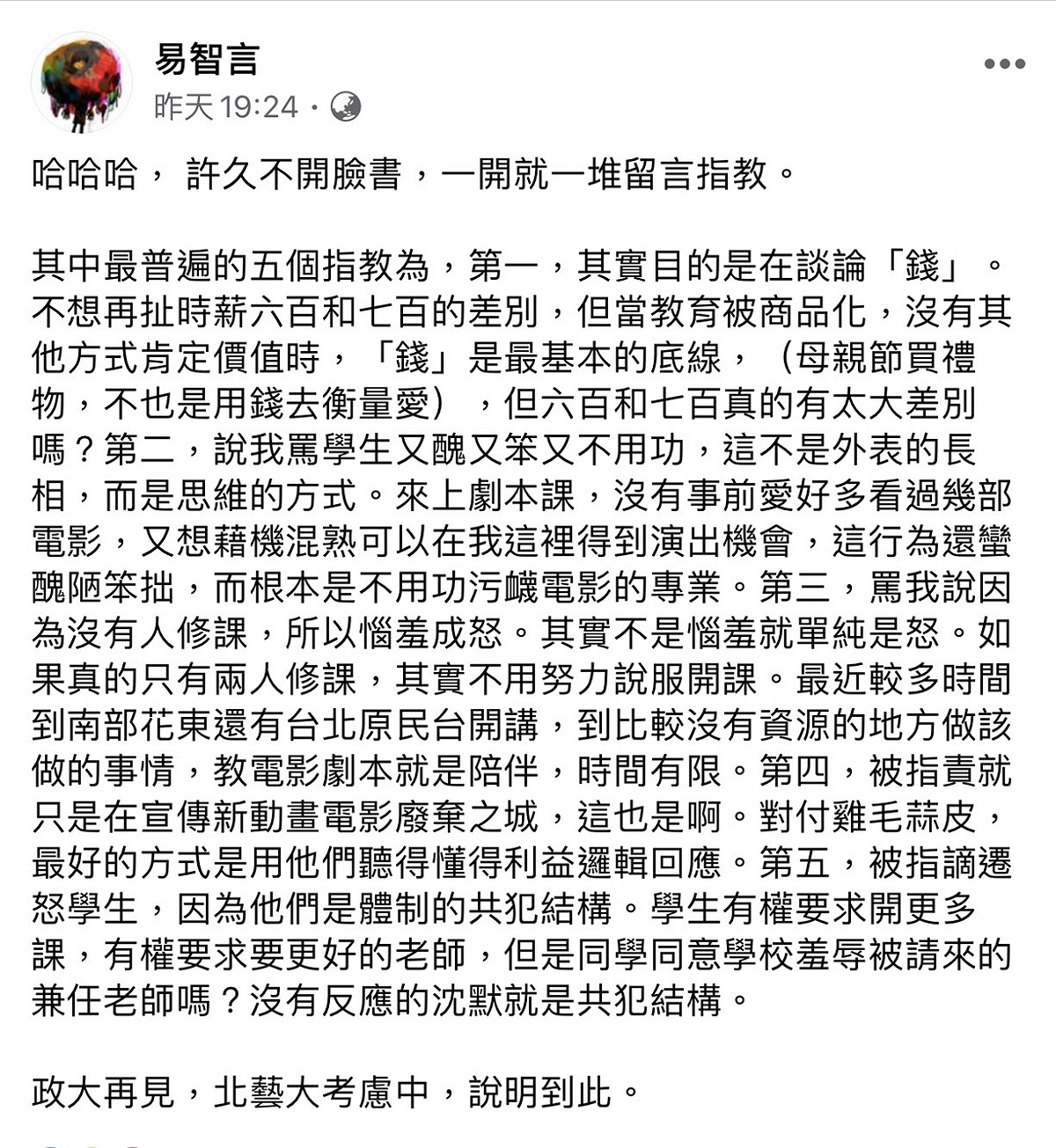 易智言
昨天 19:24 ·

哈哈哈， 許久不開臉書，一開就一堆留言指教。

其中最普遍的五個指教為，第一，其實目的是在談論「錢」。不想再扯時薪六百和七百的差別，但當教育被商品化，沒有其他方式肯定價值時，「錢」是最基本的底線，（母親節買禮物，不也是用錢去衡量愛），但六百和七百真的有太大差別嗎？第二，說我罵學生又醜又笨又不用功，這不是外表的長相，而是思維的方式。來上劇本課，沒有事前愛好多看過幾部電影，又想藉機混熟可以在我這裡得到演出機會，這行為還蠻醜陋笨拙，而根本是不用功污衊電影的專業。第三，罵我說因為沒有人修課，所以惱羞成怒。其實不是惱羞就單純是怒。如果真的只有兩人修課，其實不用努力說服開課。最近較多時間到南部花東還有台北原民台開講，到比較沒有資源的地方做該做的事情，教電影劇本就是陪伴，時間有限。第四，被指責就只是在宣傳新動畫電影廢棄之城，這也是啊。對付雞毛蒜皮，最好的方式是用他們聽得懂得利益邏輯回應。第五，被指謫遷怒學生，因為他們是體制的共犯結構。學生有權要求開更多課，有權要求要更好的老師，但是同學同意學校羞辱被請來的兼任老師嗎？沒有反應的沈默就是共犯結構。

政大再見，北藝大考慮中，說明到此。